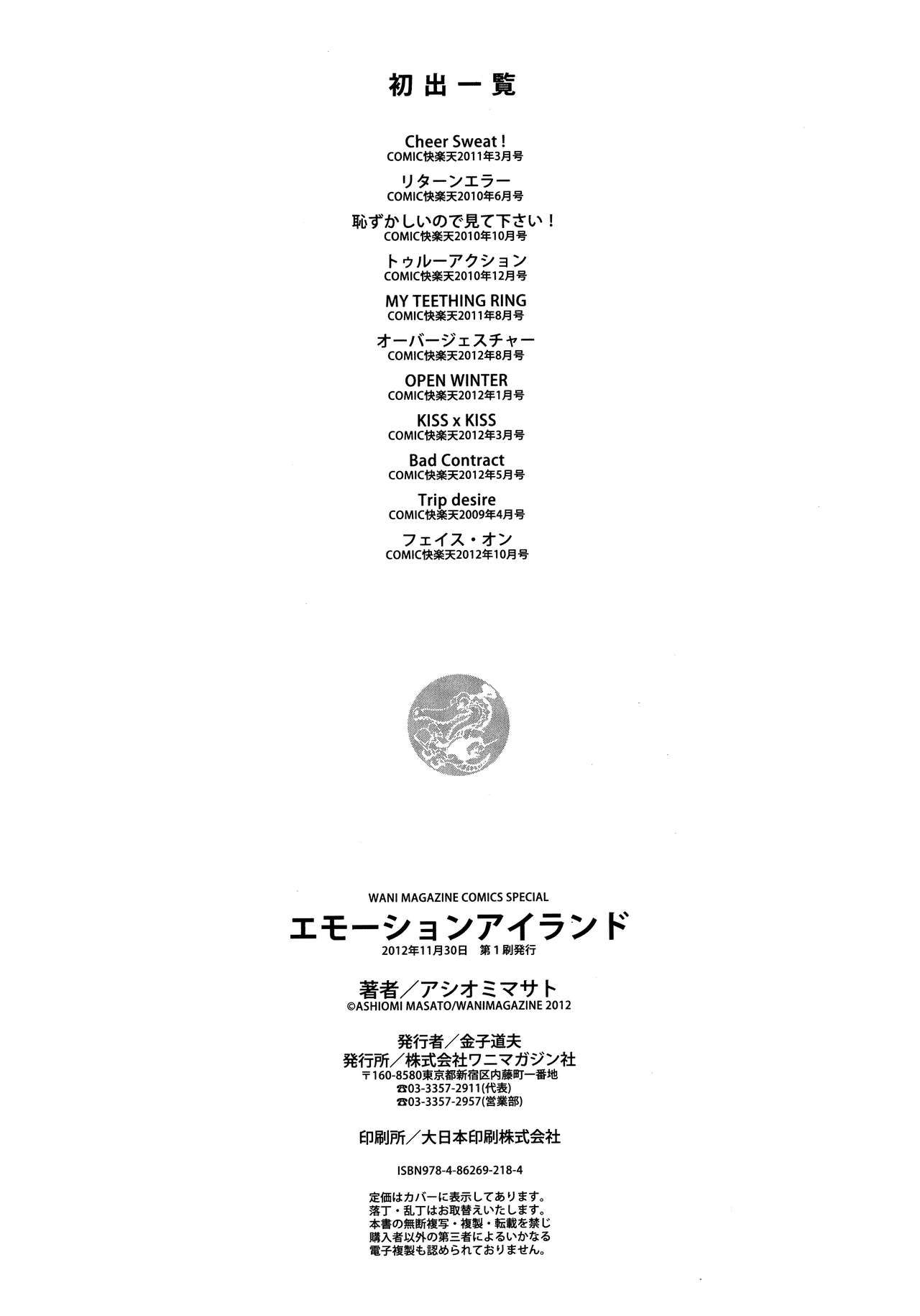 初出一覧

Cheer Sweat!
COMIC快楽天2011年3月号

リターンエラー
COMIC快楽天2010年6月号

恥ずかしいので見て下さい!
COMIC快楽天2010年10月号

トゥルーアクション
COMIC快楽天2010年12月号

MY TEETHING RING
COMIC快楽天2011年8月号

オーバージェスチャー
COMIC快楽天2012年8月号

OPEN WINTER
COMIC快楽天2012年1月号

KISS x KISS
COMIC快楽天2012年3月号

Bad Contract
COMIC快楽天2012年5月号

Trip desire
COMIC快楽天2009年4月号

フェイス・オン
COMIC快楽天2012年10月号

WANI MAGAZINE COMICS SPECIAL
エモーションアイランド
2012年11月30日 第1刷発行

著者/アシオミマサト
©ASHIOMI MASATO/WANIMAGAZINE 2012

発行者/金子道夫
発行所/株式会社ワニマガジン社
〒160-8580東京都新宿区内藤町一番地
☎03-3357-2911(代表)
☎03-3357-2957(営業部)

印刷所/大日本印刷株式会社

ISBN978-4-86269-218-4

定価はカバーに表示してあります。
落丁・乱丁はお取替えいたします。
本書の無断複写・複製・転載を禁じ
購入者以外の第三者によるいかなる
電子複製も認められておりません。